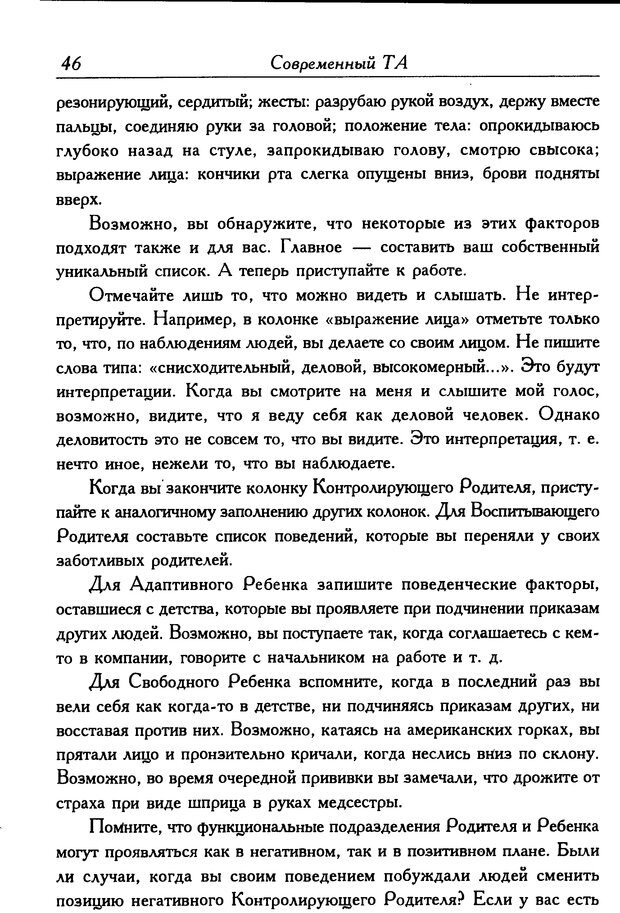 46 Современный ТА

резонирующий, сердитый; жесты: разрубаю рукой воздух, держу вместе пальцы, соединяю руки за головой; положение тела: опрокидываюсь глубоко назад на стуле, запрокидываю голову, смотрю свысока; выражение лица: кончики рта слегка опущены вниз, брови подняты вверх.

Возможно, вы обнаружите, что некоторые из этих факторов подходят также и для вас. Главное — составить ваш собственный уникальный список. А теперь приступайте к работе.

Отмечайте лишь то, что можно видеть и слышать. Не интерпретируйте. Например, в колонке «выражение лица» отметьте только то, что, по наблюдениям людей, вы делаете со своим лицом. Не пишите слова типа: «снисходительный, деловой, высокомерный...». Это будут интерпретации. Когда вы смотрите на меня и слышите мой голос, возможно, видите, что я веду себя как деловой человек. Однако деловитость это не совсем то, что вы видите. Это интерпретация, т. е. нечто иное, нежели то, что вы наблюдаете.

Когда вы закончите колонку Контролирующего Родителя, приступайте к аналогичному заполнению других колонок. Для Воспитывающего Родителя составьте список поведений, которые вы переняли у своих заботливых родителей.

Для Адаптивного Ребенка запишите поведенческие факторы, оставшиеся с детства, которые вы проявляете при подчинении приказам других людей. Возможно, вы поступаете так, когда соглашаетесь с кем-то в компании, говорите с начальником на работе и т. д.

Для Свободного Ребенка вспомните, когда в последний раз вы вели себя как когда-то в детстве, ни подчиняясь приказам других, ни восставая против них. Возможно, катаясь на американских горках, вы прятали лицо и пронзительно кричали, когда неслись вниз по склону. Возможно, во время очередной прививки вы замечали, что дрожите от страха при виде шприца в руках медсестры.

Помните, что функциональные подразделения Родителя и Ребенка могут проявляться как в негативном, так и в позитивном плане. Были ли случаи, когда вы своим поведением побуждали людей сменить позицию негативного Контролирующего Родителя? Если у вас есть